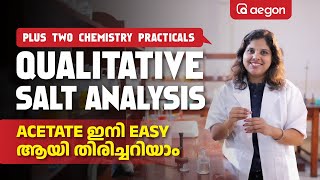 aegon

PLUS TWO CHEMISTRY PRACTICALS

QUALITATIVE SALT ANALYSIS

ACETATE ഇനി EASY ആയി തിരിച്ചറിയാം